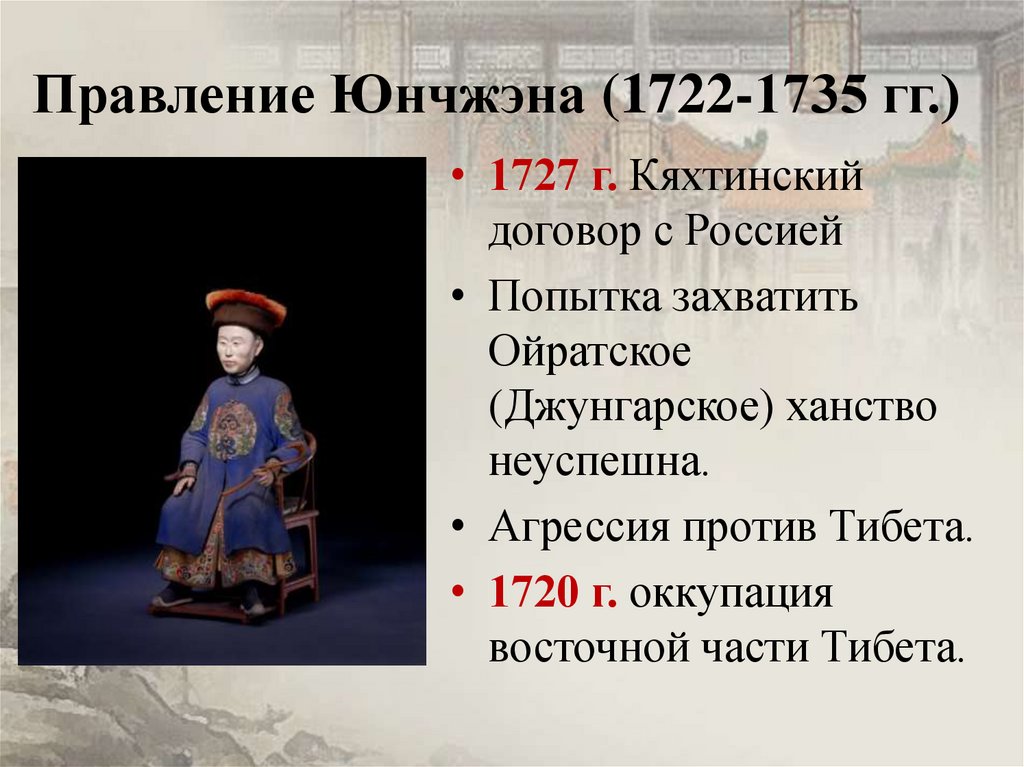 Правление Юнчжэна (1722-1735 гг.)

• 1727 г. Кяхтинский договор с Россией

• Попытка захватить Ойратское (Джунгарское) ханство неуспешна.

• Агрессия против Тибета.

• 1720 г. оккупация восточной части Тибета.